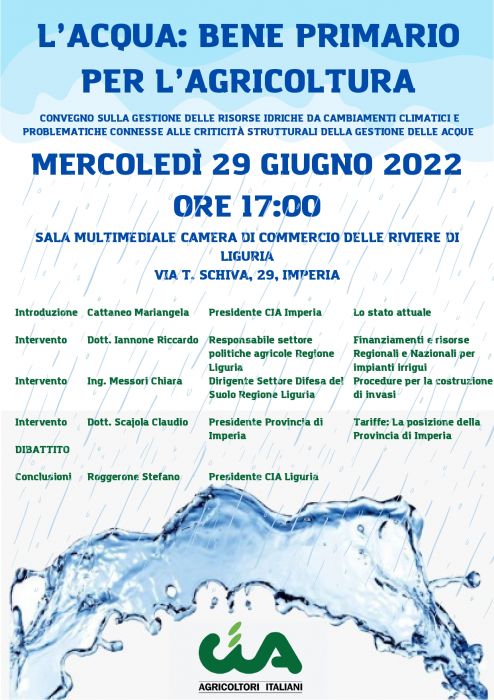 L'ACQUA: BENE PRIMARIO PER L'AGRICOLTURA

CONVEGNO SULLA GESTIONE DELLE RISORSE IDRICHE DA CAMBIAMENTI CLIMATICI E PROBLEMATICHE CONNESSE ALLE CRITICITÀ STRUTTURALI DELLA GESTIONE DELLE ACQUE

MERCOLEDÌ 29 GIUGNO 2022

ORE 17:00

SALA MULTIMEDIALE CAMERA DI COMMERCIO DELLE RIVIERE DI LIGURIA

VIA T. SCHIVA, 29, IMPERIA

| | | | |
|---|---|---|---|
| Introduzione | Cattaneo Mariangela | Presidente CIA Imperia | Lo stato attuale |
| Intervento | Dott. Iannone Riccardo | Responsabile settore politiche agricole Regione Liguria | Finanziamenti e risorse Regionali e Nazionali per impianti irrigui |
| Intervento | Ing. Messori Chiara | Dirigente Settore Difesa del Suolo Regione Liguria | Procedure per la costruzione di invasi |
| Intervento | Dott. Scajola Claudio | Presidente Provincia di Imperia | Tariffe: La posizione della Provincia di Imperia |
| DIBATTITO | | | |
| Conclusioni | Roggerone Stefano | Presidente CIA Liguria | |

CIA

AGRICOLTORI ITALIANI